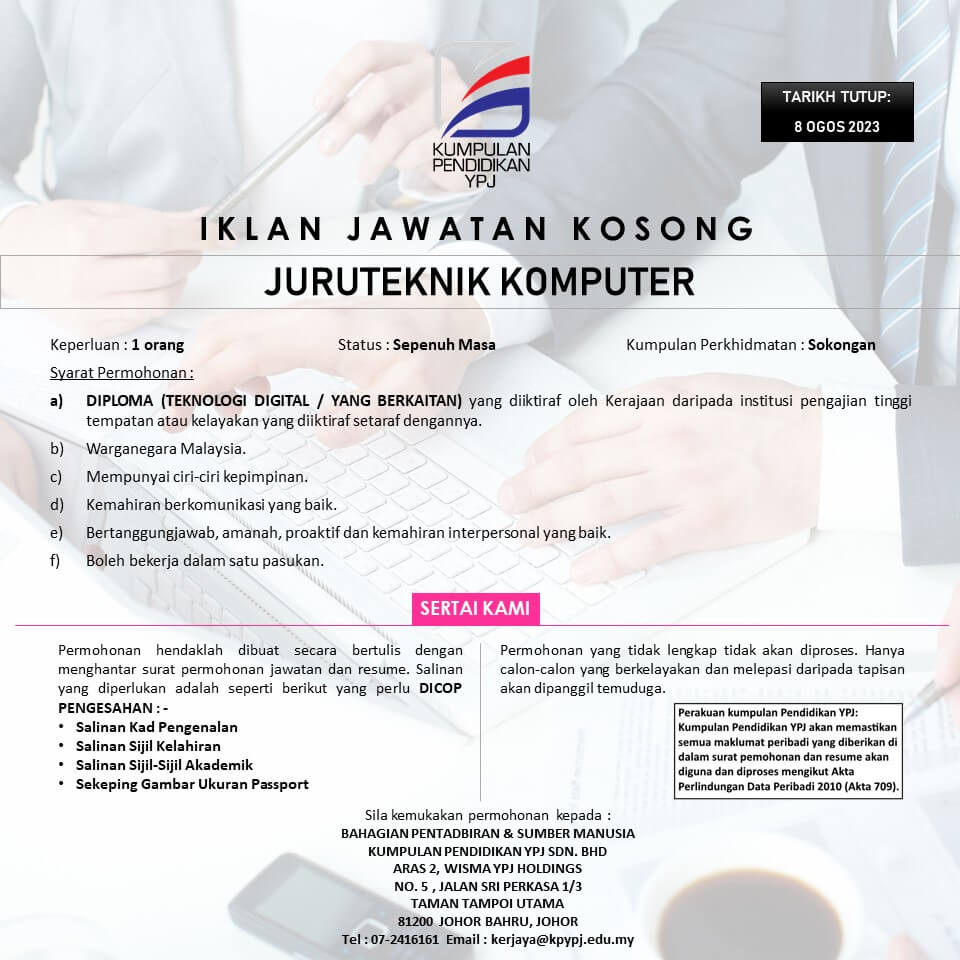 KUMPULAN PENDIDIKAN YPJ

TARIKH TUTUP:
8 OGOS 2023

IKLAN JAWATAN KOSONG

JURUTEKNIK KOMPUTER

Keperluan : 1 orang

Status : Sepenuh Masa

Kumpulan Perkhidmatan : Sokongan

Syarat Permohonan :

a) DIPLOMA (TEKNOLOGI DIGITAL / YANG BERKAITAN) yang diiktiraf oleh Kerajaan daripada institusi pengajian tinggi tempatan atau kelayakan yang diiktiraf setaraf dengannya.

b) Warganegara Malaysia.

c) Mempunyai ciri-ciri kepimpinan.

d) Kemahiran berkomunikasi yang baik.

e) Bertanggungjawab, amanah, proaktif dan kemahiran interpersonal yang baik.

f) Boleh bekerja dalam satu pasukan.

SERTAI KAMI

Permohonan hendaklah dibuat secara bertulis dengan menghantar surat permohonan jawatan dan resume. Salinan yang diperlukan adalah seperti berikut yang perlu DICOP PENGESAHAN : -

• Salinan Kad Pengenalan
• Salinan Sijil Kelahiran
• Salinan Sijil-Sijil Akademik
• Sekeping Gambar Ukuran Passport

Permohonan yang tidak lengkap tidak akan diproses. Hanya calon-calon yang berkelayakan dan melepasi daripada tapisan akan dipanggil temuduga.

Perakuan kumpulan Pendidikan YPJ:
Kumpulan Pendidikan YPJ akan memastikan semua maklumat peribadi yang diberikan di dalam surat pemohonan dan resume akan diguna dan diproses mengikut Akta Perlindungan Data Peribadi 2010 (Akta 709).

Sila kemukakan permohonan kepada :
BAHAGIAN PENTADBIRAN & SUMBER MANUSIA
KUMPULAN PENDIDIKAN YPJ SDN. BHD
ARAS 2, WISMA YPJ HOLDINGS
NO. 5 , JALAN SRI PERKASA 1/3
TAMAN TAMPOI UTAMA
81200 JOHOR BAHRU, JOHOR
Tel : 07-2416161 Email : kerjaya@kpypj.edu.my